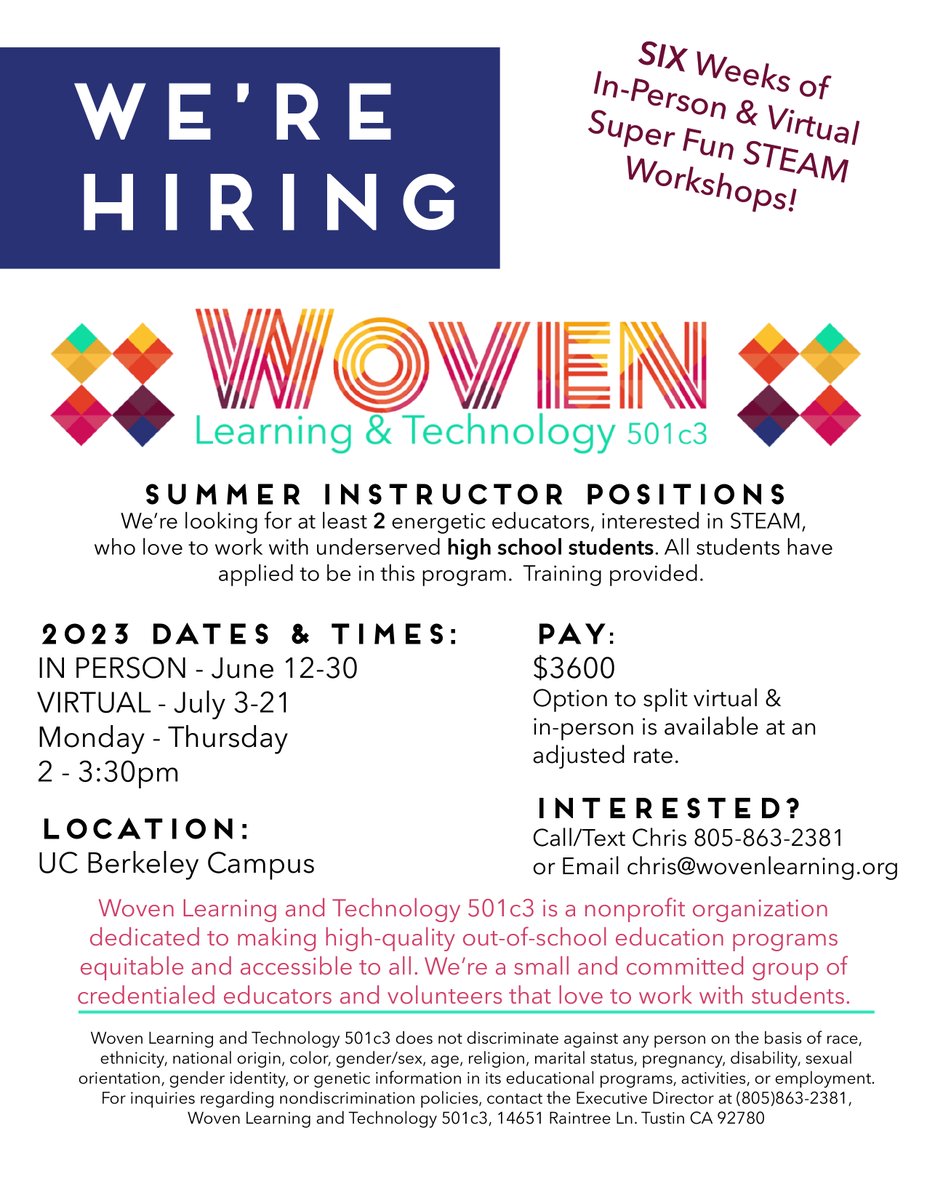 WE'RE HIRING

SIX Weeks of In-Person & Virtual Super Fun STEAM Workshops!

WOVEN
Learning & Technology 501c3

SUMMER INSTRUCTOR POSITIONS

We're looking for at least 2 energetic educators, interested in STEAM, who love to work with underserved high school students. All students have applied to be in this program. Training provided.

2023 DATES & TIMES:
IN PERSON - June 12-30
VIRTUAL - July 3-21
Monday - Thursday
2 - 3:30pm

LOCATION:
UC Berkeley Campus

PAY:
$3600
Option to split virtual & in-person is available at an adjusted rate.

INTERESTED?
Call/Text Chris 805-863-2381
or Email chris@wovenlearning.org

Woven Learning and Technology 501c3 is a nonprofit organization dedicated to making high-quality out-of-school education programs equitable and accessible to all. We're a small and committed group of credentialed educators and volunteers that love to work with students.

Woven Learning and Technology 501c3 does not discriminate against any person on the basis of race, ethnicity, national origin, color, gender/sex, age, religion, marital status, pregnancy, disability, sexual orientation, gender identity, or genetic information in its educational programs, activities, or employment. For inquiries regarding nondiscrimination policies, contact the Executive Director at (805)863-2381, Woven Learning and Technology 501c3, 14651 Raintree Ln. Tustin CA 92780